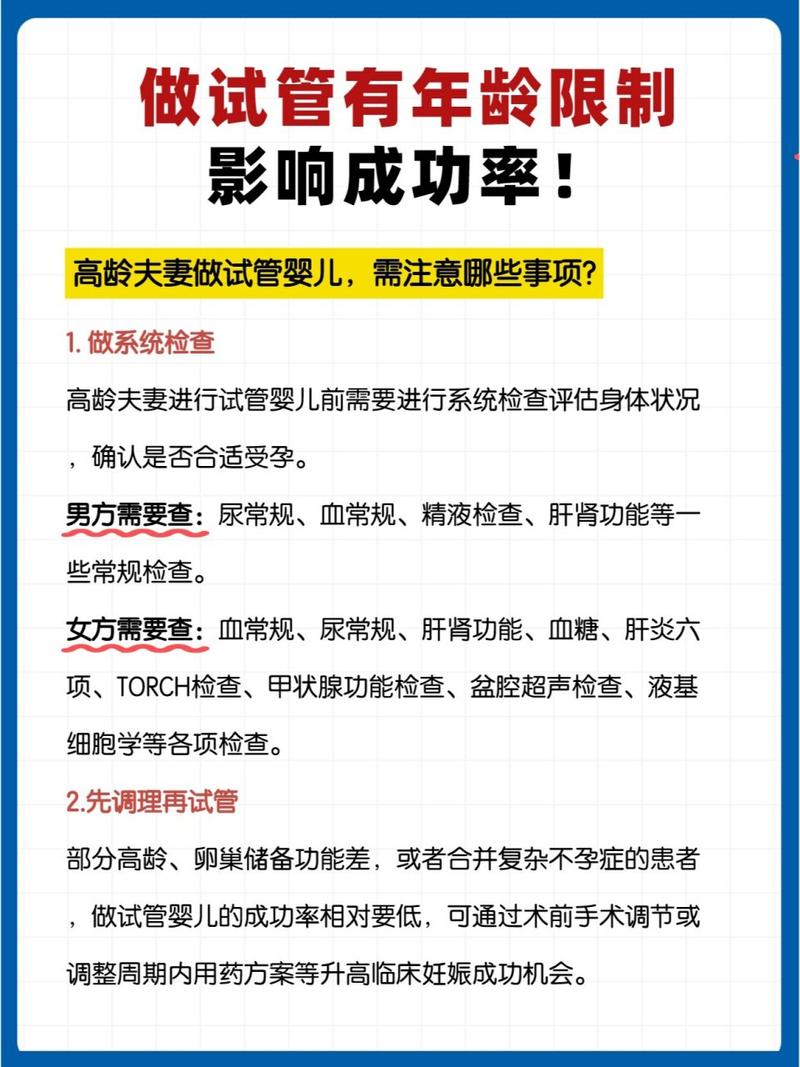 做试管有年龄限制
影响成功率！

高龄夫妻做试管婴儿，需注意哪些事项？

1. 做系统检查

高龄夫妻进行试管婴儿前需要进行系统检查评估身体状况，确认是否合适受孕。

男方需要查：尿常规、血常规、精液检查、肝肾功能等一些常规检查。

女方需要查：血常规、尿常规、肝肾功能、血糖、肝炎六项、TORCH检查、甲状腺功能检查、盆腔超声检查、液基细胞学等各项检查。

2.先调理再试管

部分高龄、卵巢储备功能差，或者合并复杂不孕症的患者，做试管婴儿的成功率相对要低，可通过术前手术调节或调整周期内用药方案等升高临床妊娠成功机会。